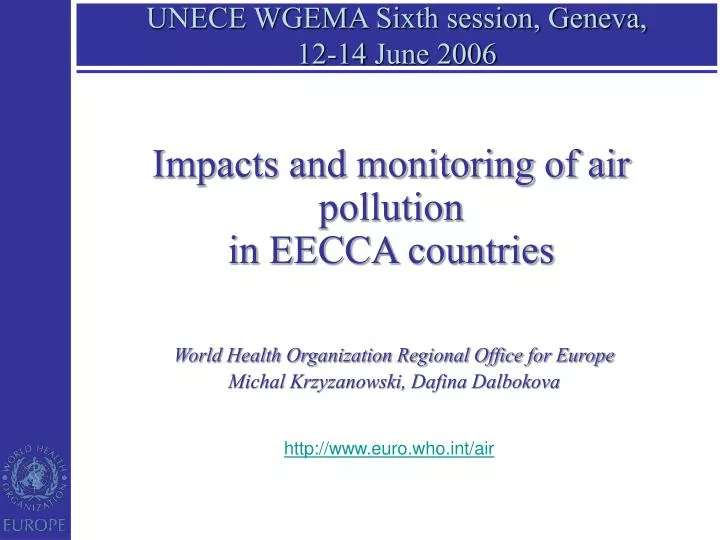 UNECE WGEMA Sixth session, Geneva, 12-14 June 2006

Impacts and monitoring of air pollution
in EECCA countries

World Health Organization Regional Office for Europe
Michal Krzyzanowski, Dafina Dalbokova

http://www.euro.who.int/air

WORLD HEALTH ORGANIZATION
EUROPE